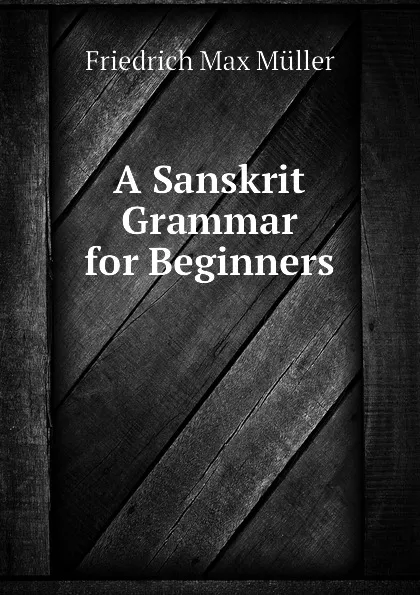 Friedrich Max Müller

A Sanskrit Grammar for Beginners